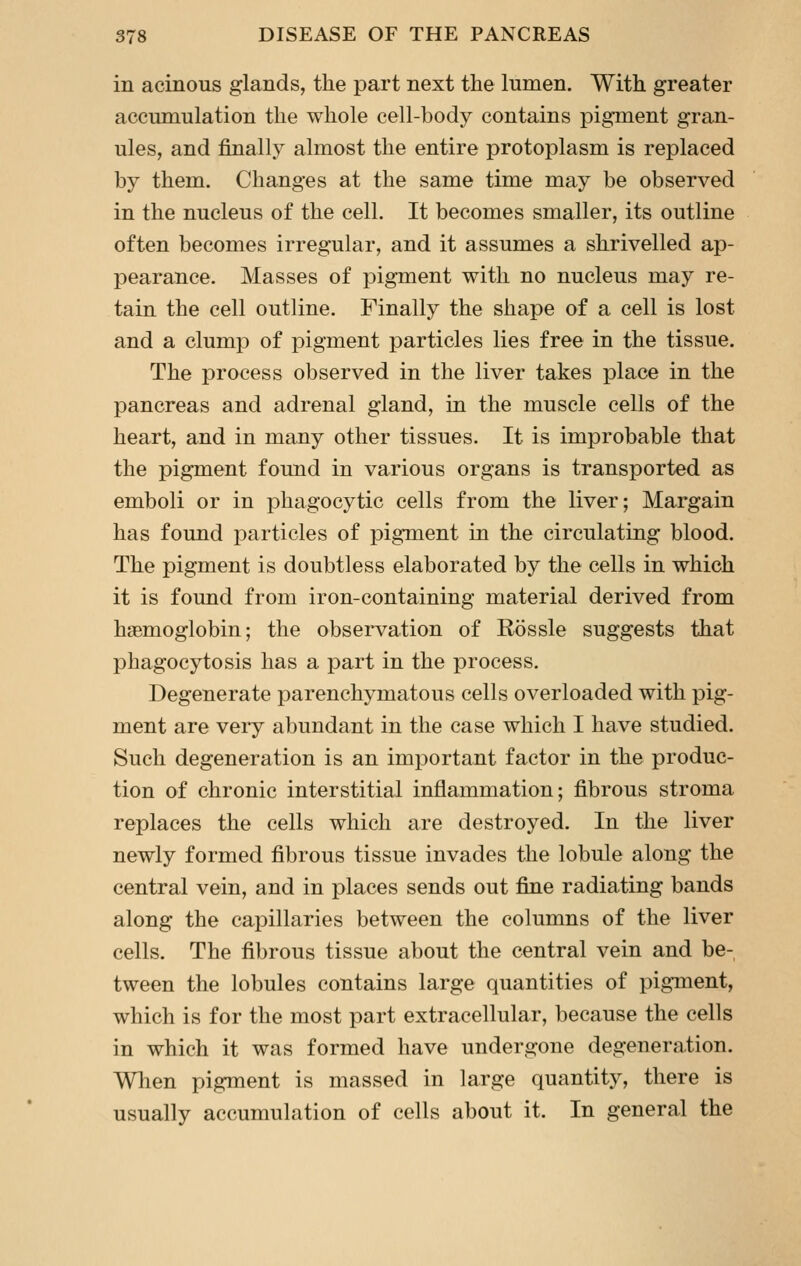 378 DISEASE OF THE PANCREAS

in acinous glands, the part next the lumen. With greater accumulation the whole cell-body contains pigment granules, and finally almost the entire protoplasm is replaced by them. Changes at the same time may be observed in the nucleus of the cell. It becomes smaller, its outline often becomes irregular, and it assumes a shrivelled appearance. Masses of pigment with no nucleus may retain the cell outline. Finally the shape of a cell is lost and a clump of pigment particles lies free in the tissue.

The process observed in the liver takes place in the pancreas and adrenal gland, in the muscle cells of the heart, and in many other tissues. It is improbable that the pigment found in various organs is transported as emboli or in phagocytic cells from the liver; Margain has found particles of pigment in the circulating blood. The pigment is doubtless elaborated by the cells in which it is found from iron-containing material derived from hæmoglobin; the observation of Rössle suggests that phagocytosis has a part in the process.

Degenerate parenchymatous cells overloaded with pigment are very abundant in the case which I have studied. Such degeneration is an important factor in the production of chronic interstitial inflammation; fibrous stroma replaces the cells which are destroyed. In the liver newly formed fibrous tissue invades the lobule along the central vein, and in places sends out fine radiating bands along the capillaries between the columns of the liver cells. The fibrous tissue about the central vein and between the lobules contains large quantities of pigment, which is for the most part extracellular, because the cells in which it was formed have undergone degeneration. When pigment is massed in large quantity, there is usually accumulation of cells about it. In general the